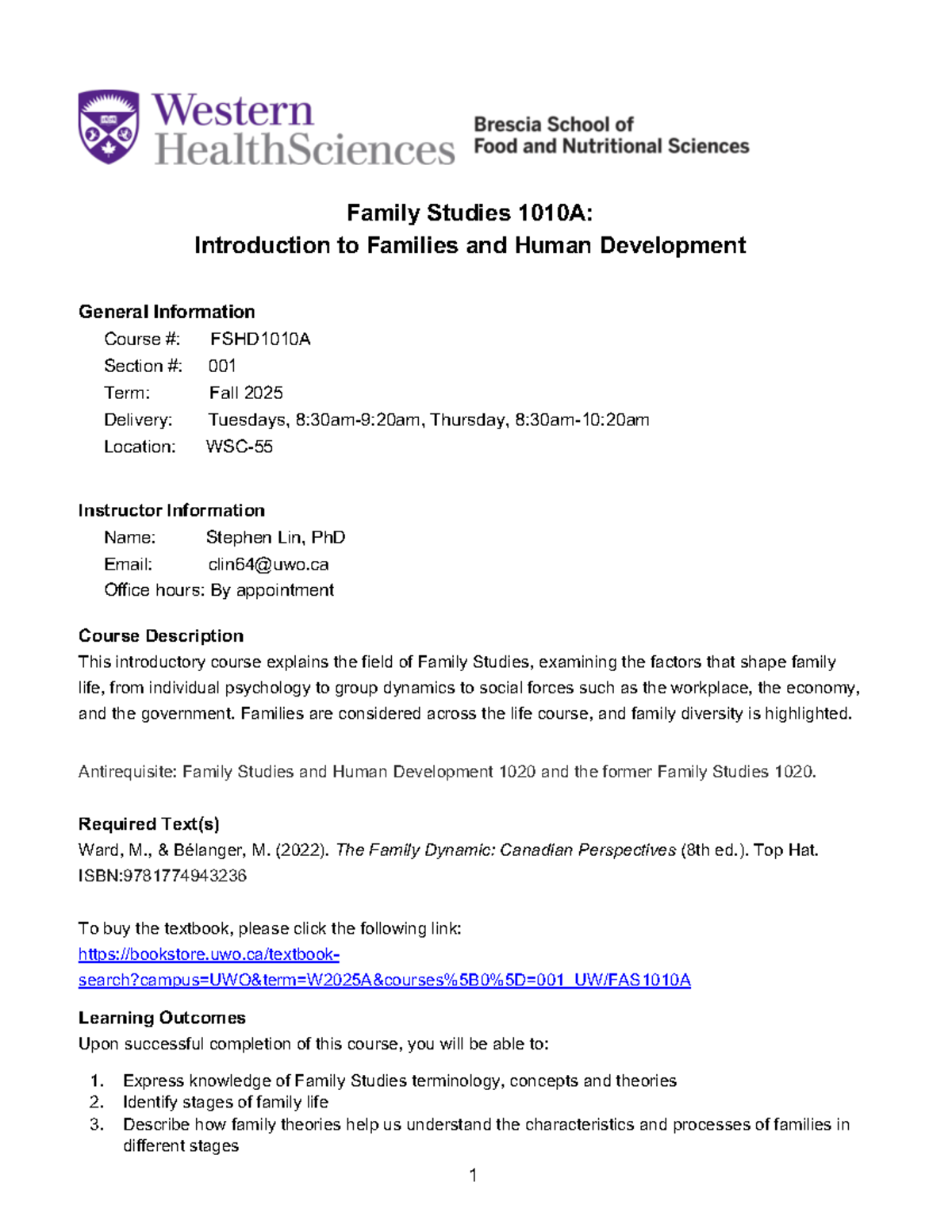 Western HealthSciences

Brescia School of Food and Nutritional Sciences

Family Studies 1010A:
Introduction to Families and Human Development

General Information
Course #: FSHD1010A
Section #: 001
Term: Fall 2025
Delivery: Tuesdays, 8:30am-9:20am, Thursday, 8:30am-10:20am
Location: WSC-55

Instructor Information
Name: Stephen Lin, PhD
Email: clin64@uwo.ca
Office hours: By appointment

Course Description
This introductory course explains the field of Family Studies, examining the factors that shape family life, from individual psychology to group dynamics to social forces such as the workplace, the economy, and the government. Families are considered across the life course, and family diversity is highlighted.

Antirequisite: Family Studies and Human Development 1020 and the former Family Studies 1020.

Required Text(s)
Ward, M., & Bélanger, M. (2022). The Family Dynamic: Canadian Perspectives (8th ed.). Top Hat. ISBN:9781774943236

To buy the textbook, please click the following link:
https://bookstore.uwo.ca/textbook-search?campus=UWO&term=W2025A&courses%5B0%5D=001_UW/FAS1010A

Learning Outcomes
Upon successful completion of this course, you will be able to:

1. Express knowledge of Family Studies terminology, concepts and theories
2. Identify stages of family life
3. Describe how family theories help us understand the characteristics and processes of families in different stages

1